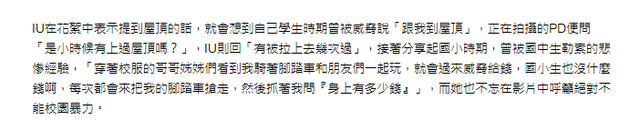 IU在花絮中表示提到屋頂的話，就會想到自己學生時期曾被威脅說「跟我到屋頂」，正在拍攝的PD便問「是小時候有上過屋頂嗎？」，IU則回「有被拉上去幾次過」，接著分享起國小時期，曾被國中生勒索的悲慘經驗，「穿著校服的哥哥姊姊們看到我騎著腳踏車和朋友們一起玩，就會過來威脅給錢，國小生也沒什麼錢啊，每次都會來把我的腳踏車搶走，然後抓著我問『身上有多少錢』」，而她也不忘在影片中呼籲絕對不能校園暴力。